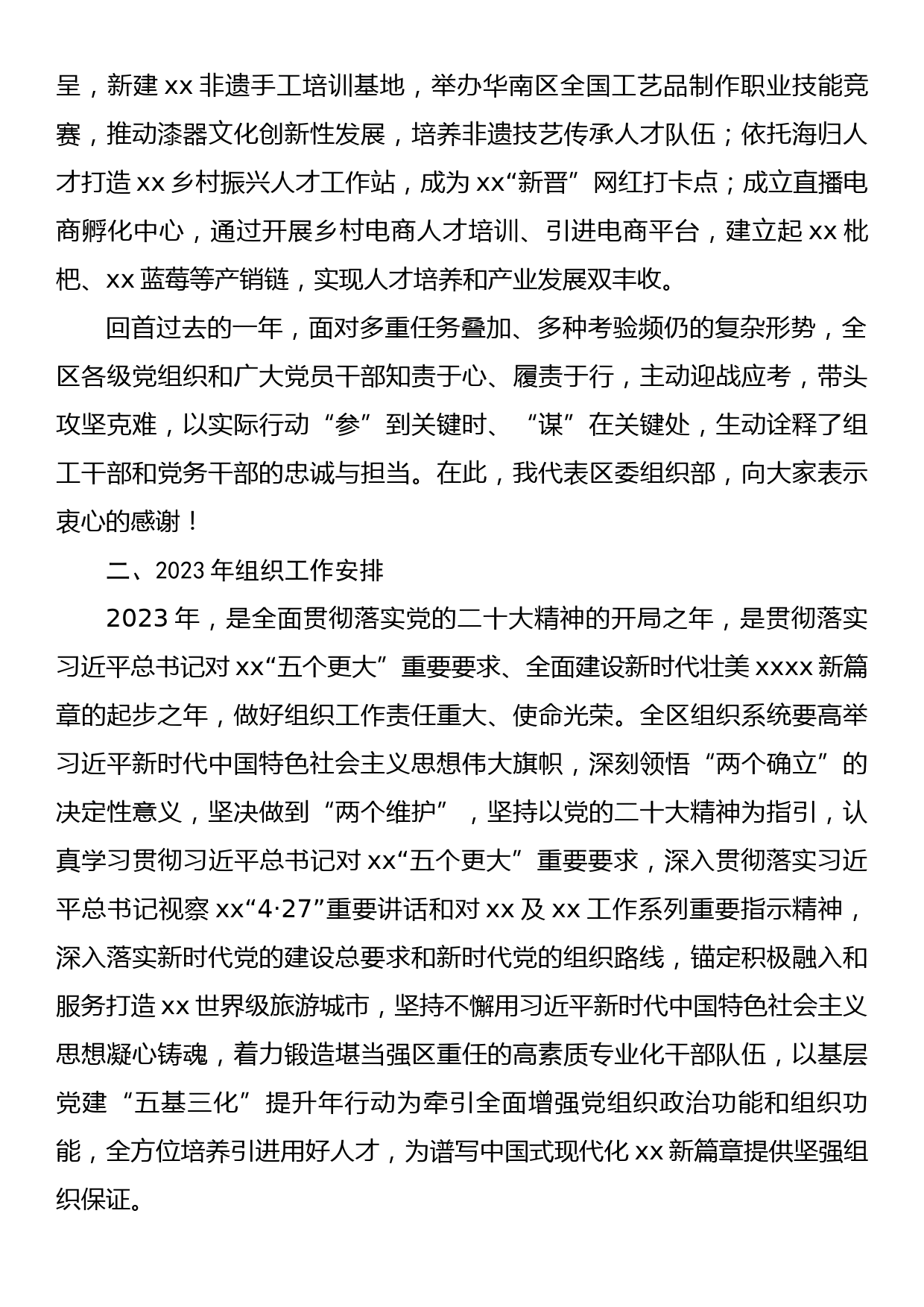 呈，新建 xx 非遗手工培训基地，举办华南区全国工艺品制作职业技能竞赛，推动漆器文化创新性发展，培养非遗技艺传承人才队伍；依托海归人才打造 xx 乡村振兴人才工作站，成为 xx“新晋”网红打卡点；成立直播电商孵化中心，通过开展乡村电商人才培训、引进电商平台，建立起 xx 枇杷、xx 蓝莓等产销链，实现人才培养和产业发展双丰收。

回首过去的一年，面对多重任务叠加、多种考验频仍的复杂形势，全区各级党组织和广大党员干部知责于心、履责于行，主动迎战应考，带头攻坚克难，以实际行动“参”到关键时、“谋”在关键处，生动诠释了组工干部和党务干部的忠诚与担当。在此，我代表区委组织部，向大家表示衷心的感谢！

二、2023 年组织工作安排

2023 年，是全面贯彻落实党的二十大精神的开局之年，是贯彻落实习近平总书记对 xx“五个更大”重要要求、全面建设新时代壮美 xxxx 新篇章的起步之年，做好组织工作责任重大、使命光荣。全区组织系统要高举习近平新时代中国特色社会主义思想伟大旗帜，深刻领悟“两个确立”的决定性意义，坚决做到“两个维护”，坚持以党的二十大精神为指引，认真学习贯彻习近平总书记对 xx“五个更大”重要要求，深入贯彻落实习近平总书记视察 xx“4·27”重要讲话和对 xx 及 xx 工作系列重要指示精神，深入落实新时代党的建设总要求和新时代党的组织路线，锚定积极融入和服务打造 xx 世界级旅游城市，坚持不懈用习近平新时代中国特色社会主义思想凝心铸魂，着力锻造堪当强区重任的高素质专业化干部队伍，以基层党建“五基三化”提升年行动为牵引全面增强党组织政治功能和组织功能，全方位培养引进用好人才，为谱写中国式现代化 xx 新篇章提供坚强组织保证。